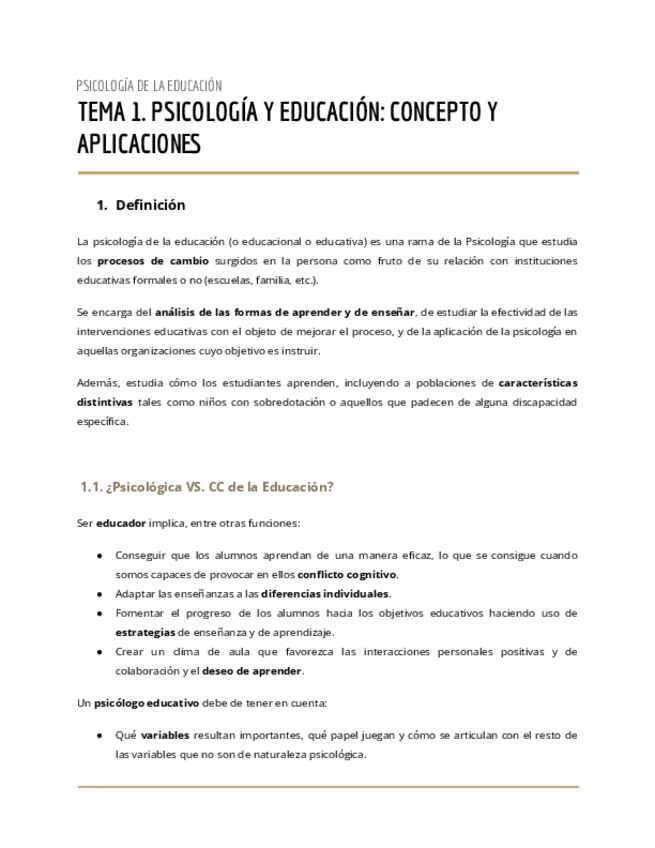 PSICOLOGÍA DE LA EDUCACIÓN

TEMA 1. PSICOLOGÍA Y EDUCACIÓN: CONCEPTO Y APLICACIONES

1. Definición

La psicología de la educación (o educacional o educativa) es una rama de la Psicología que estudia los procesos de cambio surgidos en la persona como fruto de su relación con instituciones educativas formales o no (escuelas, familia, etc.).

Se encarga del análisis de las formas de aprender y de enseñar, de estudiar la efectividad de las intervenciones educativas con el objeto de mejorar el proceso, y de la aplicación de la psicología en aquellas organizaciones cuyo objetivo es instruir.

Además, estudia cómo los estudiantes aprenden, incluyendo a poblaciones de características distintivas tales como niños con sobredotación o aquellos que padecen de alguna discapacidad específica.

1.1. ¿Psicológica VS. CC de la Educación?

Ser educador implica, entre otras funciones:

● Conseguir que los alumnos aprendan de una manera eficaz, lo que se consigue cuando somos capaces de provocar en ellos conflicto cognitivo.
● Adaptar las enseñanzas a las diferencias individuales.
● Fomentar el progreso de los alumnos hacia los objetivos educativos haciendo uso de estrategias de enseñanza y de aprendizaje.
● Crear un clima de aula que favorezca las interacciones personales positivas y de colaboración y el deseo de aprender.

Un psicólogo educativo debe de tener en cuenta:

● Qué variables resultan importantes, qué papel juegan y cómo se articulan con el resto de las variables que no son de naturaleza psicológica.